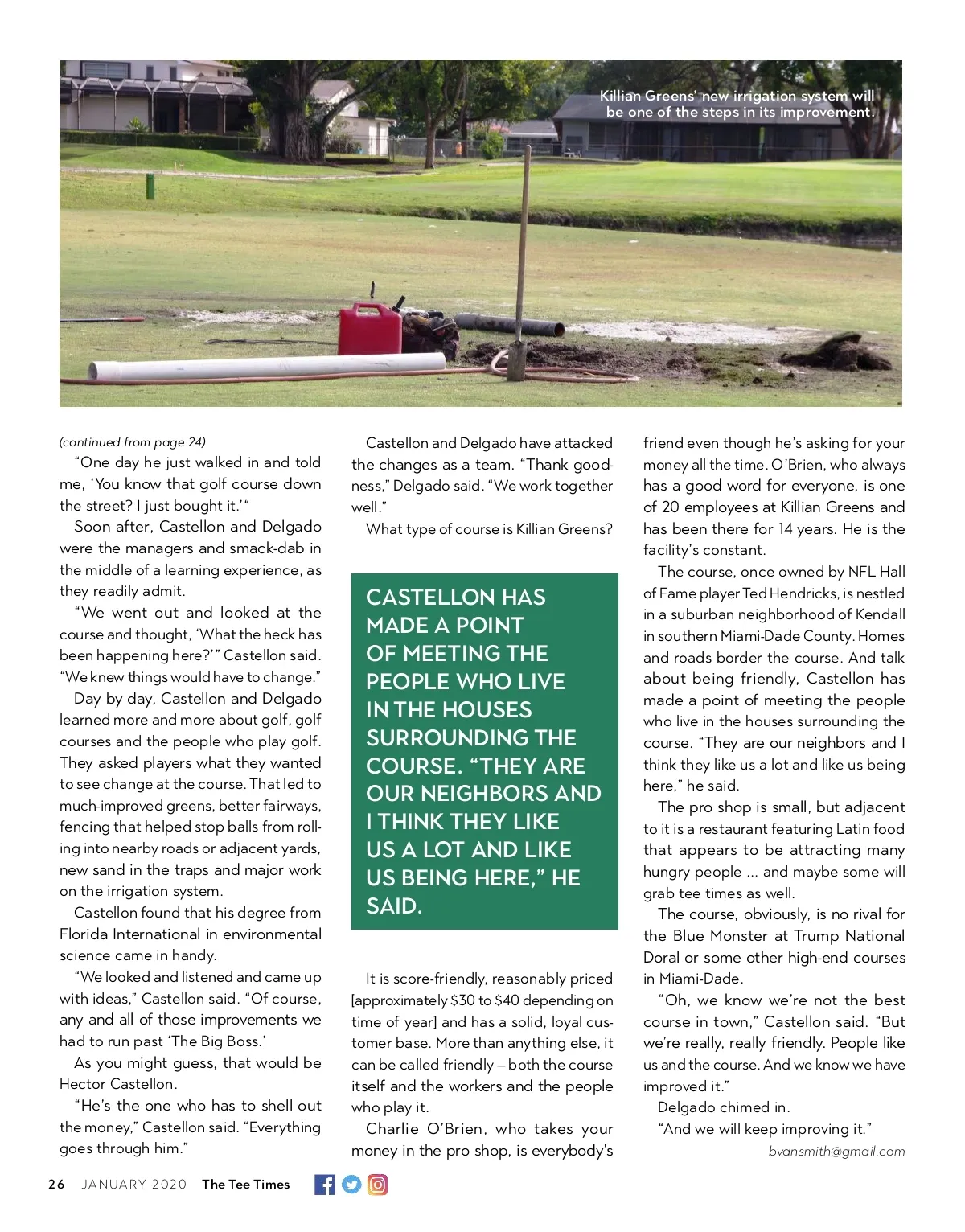 Killian Greens' new irrigation system will be one of the steps in its improvement.

(continued from page 24)

"One day he just walked in and told me, 'You know that golf course down the street? I just bought it.'"

Soon after, Castellon and Delgado were the managers and smack-dab in the middle of a learning experience, as they readily admit.

"We went out and looked at the course and thought, 'What the heck has been happening here?'" Castellon said. "We knew things would have to change."

Day by day, Castellon and Delgado learned more and more about golf, golf courses and the people who play golf. They asked players what they wanted to see change at the course. That led to much-improved greens, better fairways, fencing that helped stop balls from rolling into nearby roads or adjacent yards, new sand in the traps and major work on the irrigation system.

Castellon found that his degree from Florida International in environmental science came in handy.

"We looked and listened and came up with ideas," Castellon said. "Of course, any and all of those improvements we had to run past 'The Big Boss.'

As you might guess, that would be Hector Castellon.

"He's the one who has to shell out the money," Castellon said. "Everything goes through him."

Castellon and Delgado have attacked the changes as a team. "Thank goodness," Delgado said. "We work together well."

What type of course is Killian Greens?

CASTELLON HAS MADE A POINT OF MEETING THE PEOPLE WHO LIVE IN THE HOUSES SURROUNDING THE COURSE. "THEY ARE OUR NEIGHBORS AND I THINK THEY LIKE US A LOT AND LIKE US BEING HERE," HE SAID.

It is score-friendly, reasonably priced [approximately $30 to $40 depending on time of year] and has a solid, loyal customer base. More than anything else, it can be called friendly – both the course itself and the workers and the people who play it.

Charlie O'Brien, who takes your money in the pro shop, is everybody's friend even though he's asking for your money all the time. O'Brien, who always has a good word for everyone, is one of 20 employees at Killian Greens and has been there for 14 years. He is the facility's constant.

The course, once owned by NFL Hall of Fame player Ted Hendricks, is nestled in a suburban neighborhood of Kendall in southern Miami-Dade County. Homes and roads border the course. And talk about being friendly, Castellon has made a point of meeting the people who live in the houses surrounding the course. "They are our neighbors and I think they like us a lot and like us being here," he said.

The pro shop is small, but adjacent to it is a restaurant featuring Latin food that appears to be attracting many hungry people ... and maybe some will grab tee times as well.

The course, obviously, is no rival for the Blue Monster at Trump National Doral or some other high-end courses in Miami-Dade.

"Oh, we know we're not the best course in town," Castellon said. "But we're really, really friendly. People like us and the course. And we know we have improved it."

Delgado chimed in.

"And we will keep improving it."

bvansmith@gmail.com

26 JANUARY 2020 The Tee Times